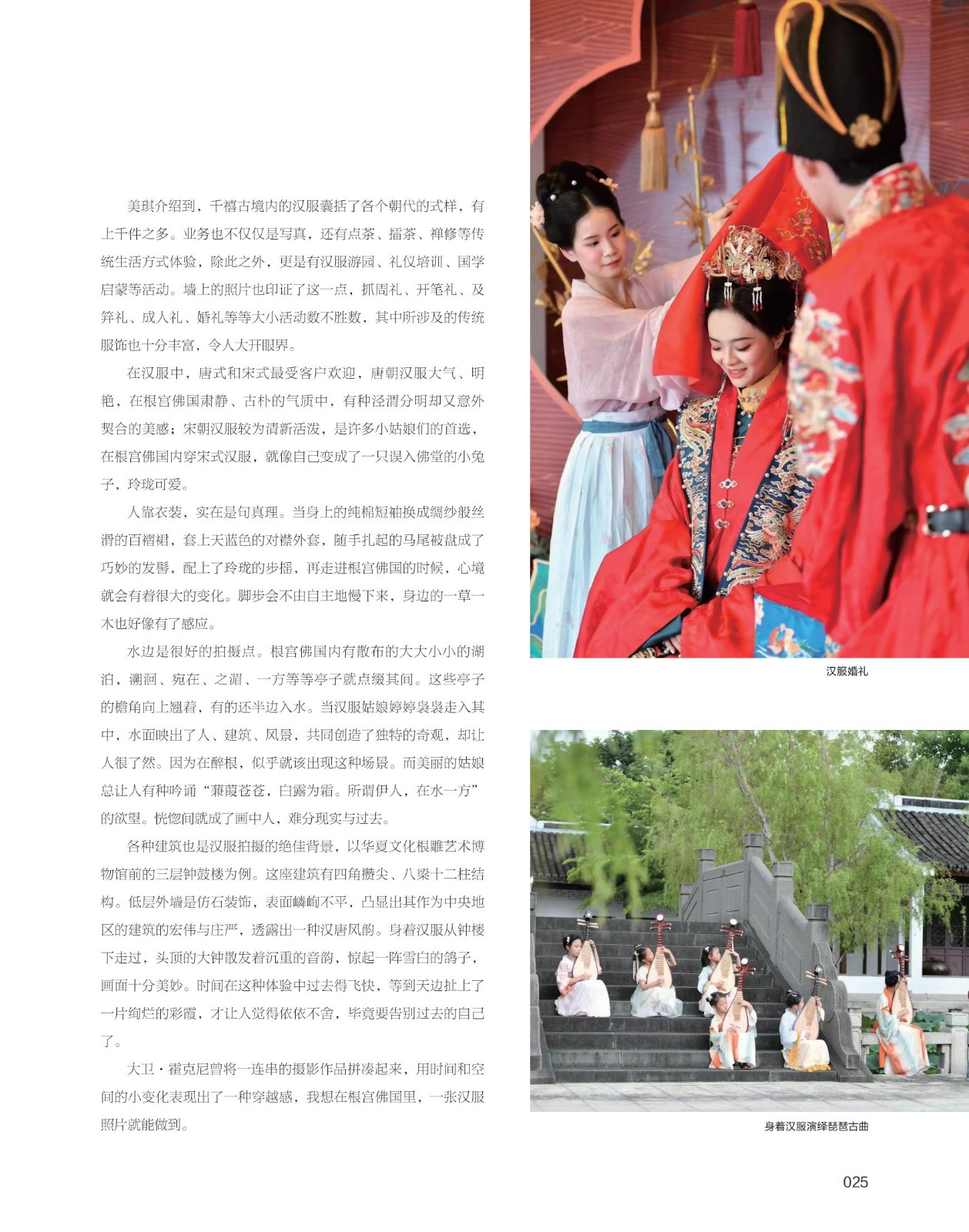 美琪介绍到，千禧古境内的汉服囊括了各个朝代的式样，有上千件之多。业务也不仅仅是写真，还有点茶、插茶、禅修等传统生活方式体验，除此之外，更是有汉服游园、礼仪培训、国学启蒙等活动。墙上的照片也印证了这一点，抓周礼、开笔礼、及笄礼、成人礼、婚礼等等大小活动数不胜数，其中所涉及的传统服饰也十分丰富，令人大开眼界。

在汉服中，唐式和宋式最受客户欢迎，唐朝汉服大气、明艳，在根宫佛国肃静、古朴的气质中，有种泾渭分明却又意外契合的美感；宋朝汉服较为清新活泼，是许多小姑娘们的首选，在根宫佛国内穿宋式汉服，就像自己变成了一只误入佛堂的小兔子，玲珑可爱。

人靠衣装，实在是句真理。当身上的纯棉短袖换成绸纱般丝滑的百褶裙，套上天蓝色的对襟外套，随手扎起的马尾被盘成了巧妙的发髻，配上了玲珑的步摇，再走进根宫佛国的时候，心境就会有着很大的变化。脚步会不由自主地慢下来，身边的一草一木也好像有了感应。

水边是很好的拍摄点。根宫佛国内有散布的大大小小的湖泊，溯洄、宛在、之湄、一方等等亭子就点缀其间。这些亭子的檐角向上翘着，有的还半边入水。当汉服姑娘婷婷袅袅走入其中，水面映出了人、建筑、风景，共同创造了独特的奇观，却让人很了然。因为在醉根，似乎就该出现这种场景。而美丽的姑娘总让人有种吟诵“蒹葭苍苍，白露为霜。所谓伊人，在水一方”的欲望。恍惚间就成了画中人，难分现实与过去。

各种建筑也是汉服拍摄的绝佳背景，以华夏文化根雕艺术博物馆前的三层钟鼓楼为例。这座建筑有四角攒尖、八梁十二柱结构。低层外墙是仿石装饰，表面嶙峋不平，凸显出其作为中央地区的建筑的宏伟与庄严，透露出一种汉唐风韵。身着汉服从钟楼下走过，头顶的大钟散发着沉重的音韵，惊起一阵雪白的鸽子，画面十分美妙。时间在这种体验中过去得飞快，等到天边扯上了一片绚烂的彩霞，才让人觉得依依不舍，毕竟要告别过去的自己了。

大卫·霍克尼曾将一连串的摄影作品拼凑起来，用时间和空间的小变化表现出了一种穿越感，我想在根宫佛国里，一张汉服照片就能做到。

汉服婚礼

身着汉服演绎琵琶古曲

025